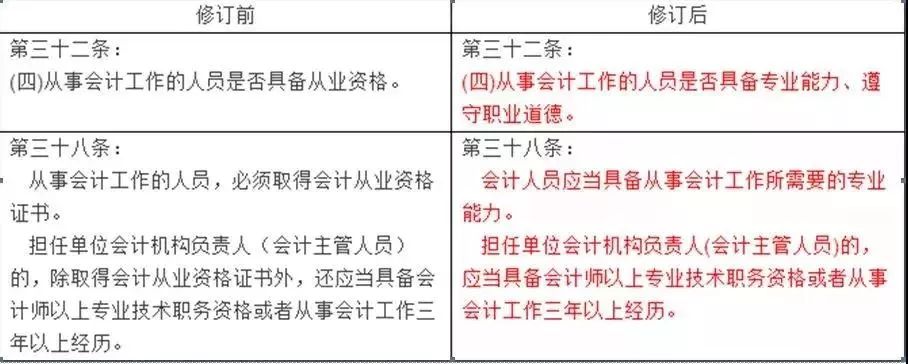 | 修订前 | 修订后 |
|---|---|
| 第三十二条：<br>(四)从事会计工作的人员是否具备从业资格。 | 第三十二条：<br>(四)从事会计工作的人员是否具备专业能力、遵守职业道德。 |
| 第三十八条：<br>从事会计工作的人员，必须取得会计从业资格证书。<br>担任单位会计机构负责人（会计主管人员）的，除取得会计从业资格证书外，还应当具备会计师以上专业技术职务资格或者从事会计工作三年以上经历。 | 第三十八条：<br>会计人员应当具备从事会计工作所需要的专业能力。<br>担任单位会计机构负责人(会计主管人员)的，应当具备会计师以上专业技术职务资格或者从事会计工作三年以上经历。 |